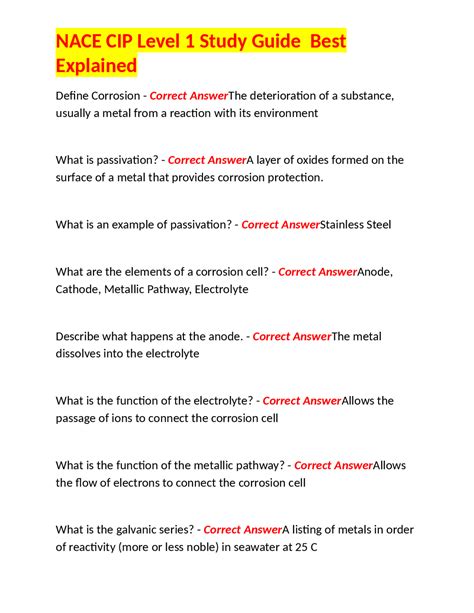 NACE CIP Level 1 Study Guide  Best Explained

Define Corrosion - Correct AnswerThe deterioration of a substance, usually a metal from a reaction with its environment

What is passivation? - Correct AnswerA layer of oxides formed on the surface of a metal that provides corrosion protection.

What is an example of passivation? - Correct AnswerStainless Steel

What are the elements of a corrosion cell? - Correct AnswerAnode, Cathode, Metallic Pathway, Electrolyte

Describe what happens at the anode. - Correct AnswerThe metal dissolves into the electrolyte

What is the function of the electrolyte? - Correct AnswerAllows the passage of ions to connect the corrosion cell

What is the function of the metallic pathway? - Correct AnswerAllows the flow of electrons to connect the corrosion cell

What is the galvanic series? - Correct AnswerA listing of metals in order of reactivity (more or less noble) in seawater at 25 C